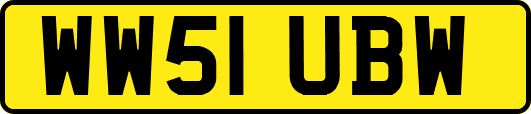 WW51 UBW